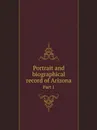 Portrait and biographical record of Arizona

Part 1